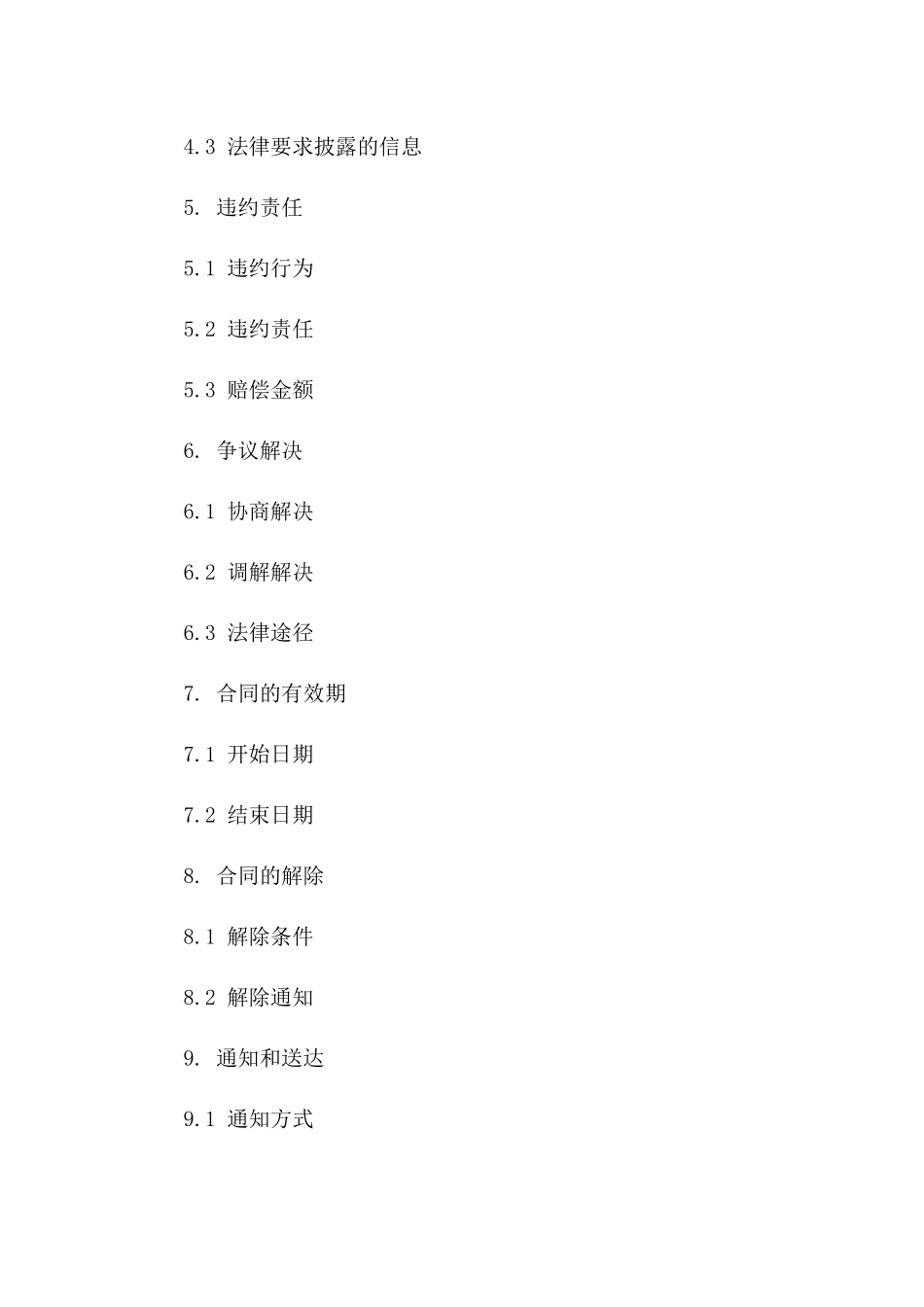 4.3 法律要求披露的信息

5. 违约责任

5.1 违约行为

5.2 违约责任

5.3 赔偿金额

6. 争议解决

6.1 协商解决

6.2 调解解决

6.3 法律途径

7. 合同的有效期

7.1 开始日期

7.2 结束日期

8. 合同的解除

8.1 解除条件

8.2 解除通知

9. 通知和送达

9.1 通知方式